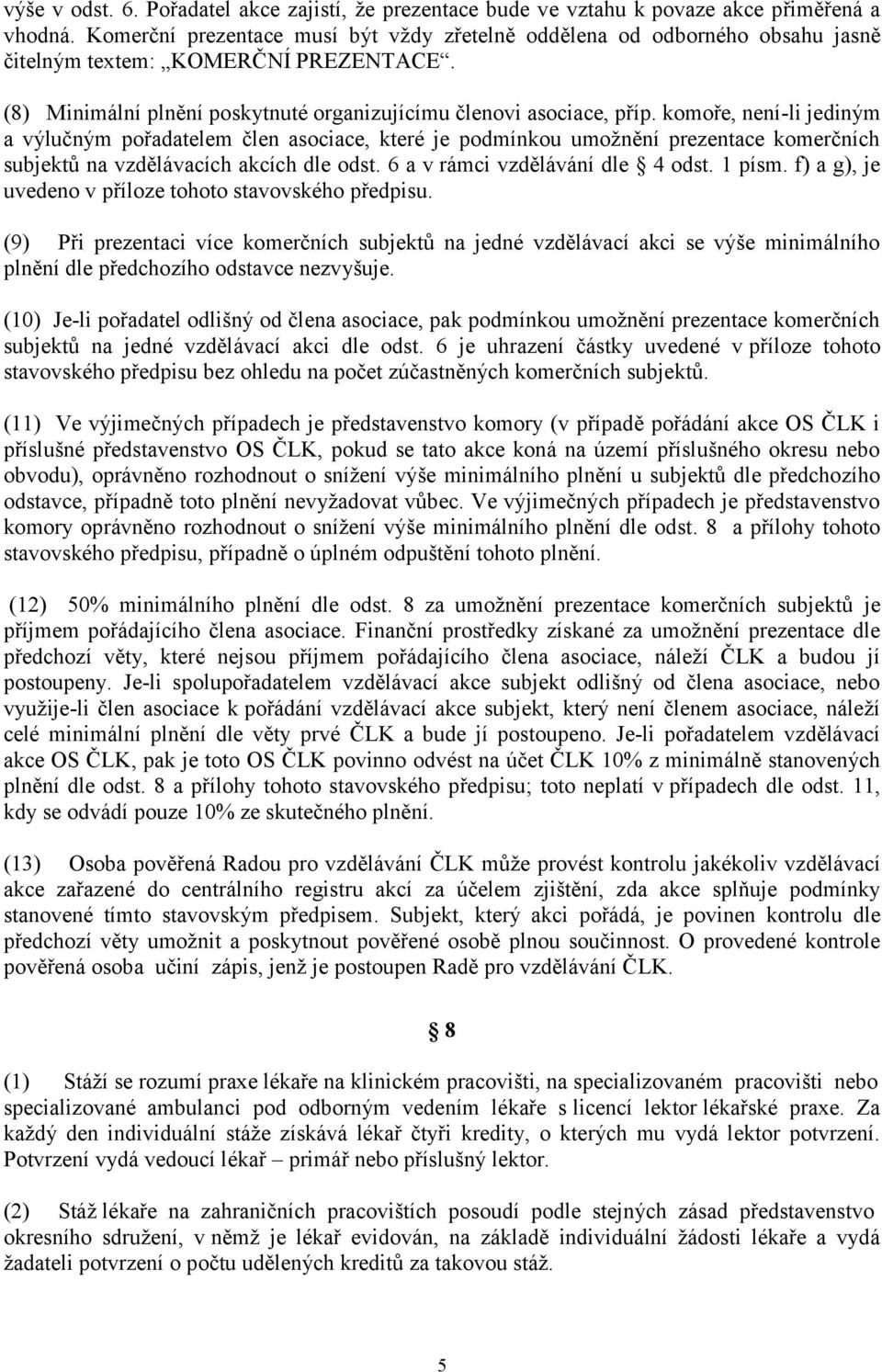 výše v odst. 6. Pořadatel akce zajistí, že prezentace bude ve vztahu k povaze akce přiměřená a vhodná. Komerční prezentace musí být vždy zřetelně oddělena od odborného obsahu jasně čitelným textem: „KOMERČNÍ PREZENTACE“.

(8) Minimální plnění poskytnuté organizujícímu členovi asociace, příp. komoře, není-li jediným a výlučným pořadatelem člen asociace, které je podmínkou umožnění prezentace komerčních subjektů na vzdělávacích akcích dle odst. 6 a v rámci vzdělávání dle § 4 odst. 1 písm. f) a g), je uvedeno v příloze tohoto stavovského předpisu.

(9) Při prezentaci více komerčních subjektů na jedné vzdělávací akci se výše minimálního plnění dle předchozího odstavce nezvyšuje.

(10) Je-li pořadatel odlišný od člena asociace, pak podmínkou umožnění prezentace komerčních subjektů na jedné vzdělávací akci dle odst. 6 je uhrazení částky uvedené v příloze tohoto stavovského předpisu bez ohledu na počet zúčastněných komerčních subjektů.

(11) Ve výjimečných případech je představenstvo komory (v případě pořádání akce OS ČLK i příslušné představenstvo OS ČLK, pokud se tato akce koná na území příslušného okresu nebo obvodu), oprávněno rozhodnout o snížení výše minimálního plnění u subjektů dle předchozího odstavce, případně toto plnění nevyžadovat vůbec. Ve výjimečných případech je představenstvo komory oprávněno rozhodnout o snížení výše minimálního plnění dle odst. 8 a přílohy tohoto stavovského předpisu, případně o úplném odpuštění tohoto plnění.

(12) 50% minimálního plnění dle odst. 8 za umožnění prezentace komerčních subjektů je příjmem pořádajícího člena asociace. Finanční prostředky získané za umožnění prezentace dle předchozí věty, které nejsou příjmem pořádajícího člena asociace, náleží ČLK a budou jí postoupeny. Je-li spolupořadatelem vzdělávací akce subjekt odlišný od člena asociace, nebo využije-li člen asociace k pořádání vzdělávací akce subjekt, který není členem asociace, náleží celé minimální plnění dle věty prvé ČLK a bude jí postoupeno. Je-li pořadatelem vzdělávací akce OS ČLK, pak je toto OS ČLK povinno odvést na účet ČLK 10% z minimálně stanovených plnění dle odst. 8 a přílohy tohoto stavovského předpisu; toto neplatí v případech dle odst. 11, kdy se odvádí pouze 10% ze skutečného plnění.

(13) Osoba pověřená Radou pro vzdělávání ČLK může provést kontrolu jakékoliv vzdělávací akce zařazené do centrálního registru akcí za účelem zjištění, zda akce splňuje podmínky stanovené tímto stavovským předpisem. Subjekt, který akci pořádá, je povinen kontrolu dle předchozí věty umožnit a poskytnout pověřené osobě plnou součinnost. O provedené kontrole pověřená osoba učiní zápis, jenž je postoupen Radě pro vzdělávání ČLK.

§ 8

(1) Stáží se rozumí praxe lékaře na klinickém pracovišti, na specializovaném pracovišti nebo specializované ambulanci pod odborným vedením lékaře s licencí lektor lékařské praxe. Za každý den individuální stáže získává lékař čtyři kredity, o kterých mu vydá lektor potvrzení. Potvrzení vydá vedoucí lékař – primář nebo příslušný lektor.

(2) Stáž lékaře na zahraničních pracovištích posoudí podle stejných zásad představenstvo okresního sdružení, v němž je lékař evidován, na základě individuální žádosti lékaře a vydá žadateli potvrzení o počtu udělených kreditů za takovou stáž.

5